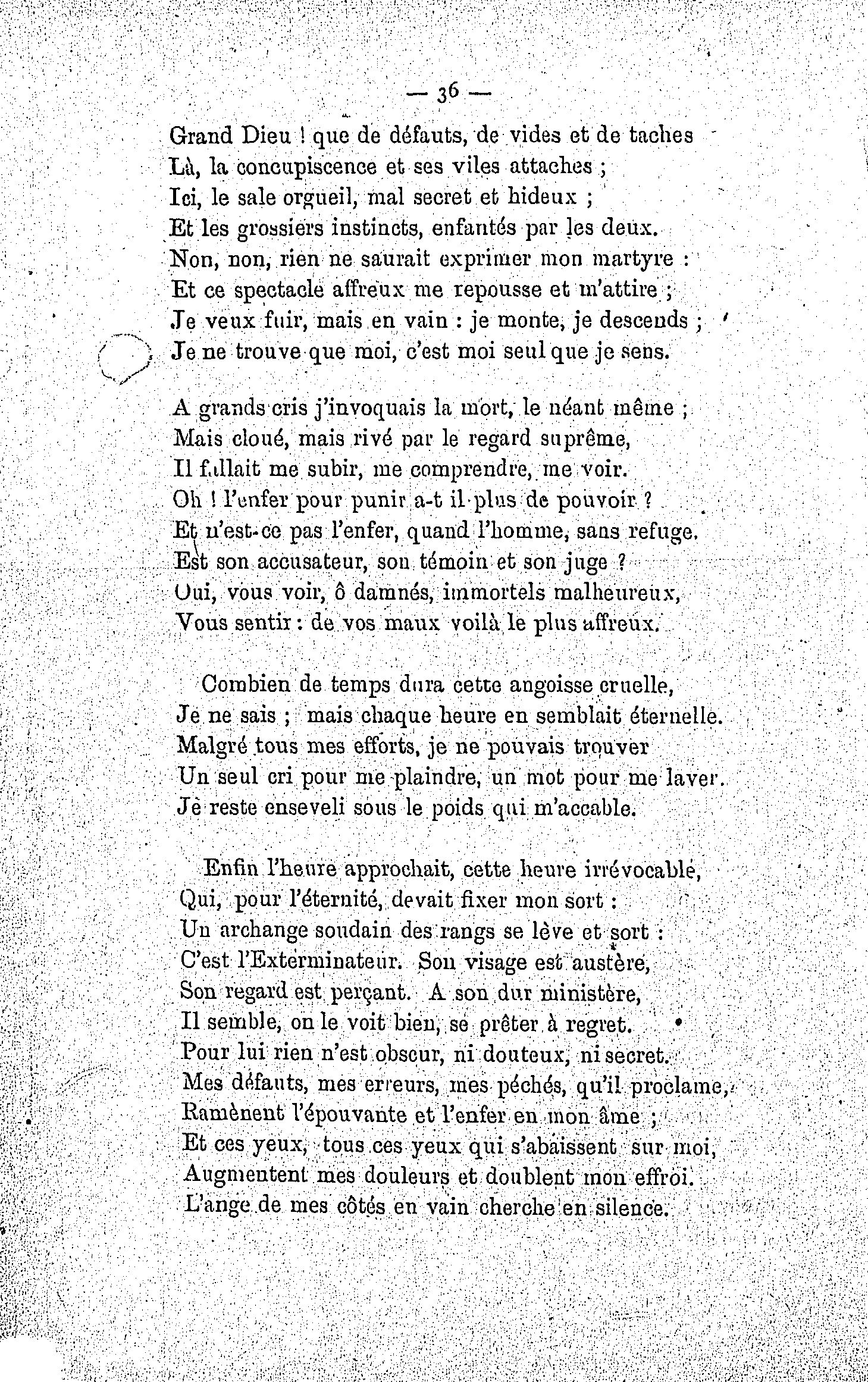 — 36 —

Grand Dieu ! que de défauts, de vides et de taches
Là, la concupiscence et ses viles attaches ;
Ici, le sale orgueil, mal secret et hideux ;
Et les grossiers instincts, enfantés par les deux.
Non, non, rien ne saurait exprimer mon martyre :
Et ce spectacle affreux me repousse et m'attire ;
Je veux fuir, mais en vain : je monte, je descends ;
Je ne trouve que moi, c'est moi seul que je sens.

A grands cris j'invoquais la mort, le néant même ;
Mais cloué, mais rivé par le regard suprême,
Il fallait me subir, me comprendre, me voir.
Oh ! l'enfer pour punir a-t il plus de pouvoir ?
Et n'est-ce pas l'enfer, quand l'homme, sans refuge,
Est son accusateur, son témoin et son juge ?
Oui, vous voir, ô damnés, immortels malheureux,
Vous sentir : de vos maux voilà le plus affreux.

Combien de temps dura cette angoisse cruelle,
Je ne sais ; mais chaque heure en semblait éternelle.
Malgré tous mes efforts, je ne pouvais trouver
Un seul cri pour me plaindre, un mot pour me laver.
Je reste enseveli sous le poids qui m'accable.

Enfin l'heure approchait, cette heure irrévocable,
Qui, pour l'éternité, devait fixer mon sort :
Un archange soudain des rangs se lève et sort :
C'est l'Exterminateur. Son visage est austère,
Son regard est perçant. A son dur ministère,
Il semble, on le voit bien, se prêter à regret.
Pour lui rien n'est obscur, ni douteux, ni secret.
Mes défauts, mes erreurs, mes péchés, qu'il proclame,
Ramènent l'épouvante et l'enfer en mon âme ;
Et ces yeux, tous ces yeux qui s'abaissent sur moi,
Augmentent mes douleurs et doublent mon effroi.
L'ange de mes côtés en vain cherche en silence.